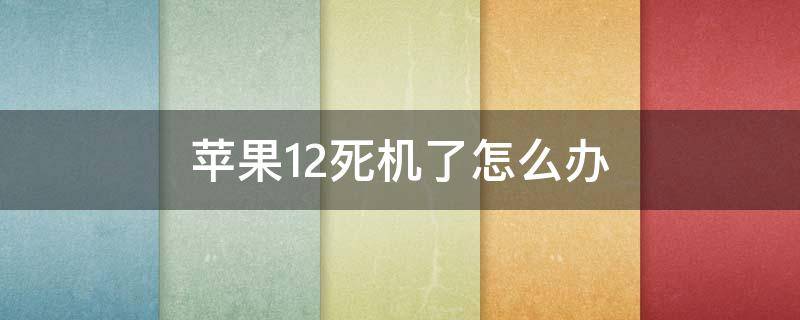 苹果12死机了怎么办